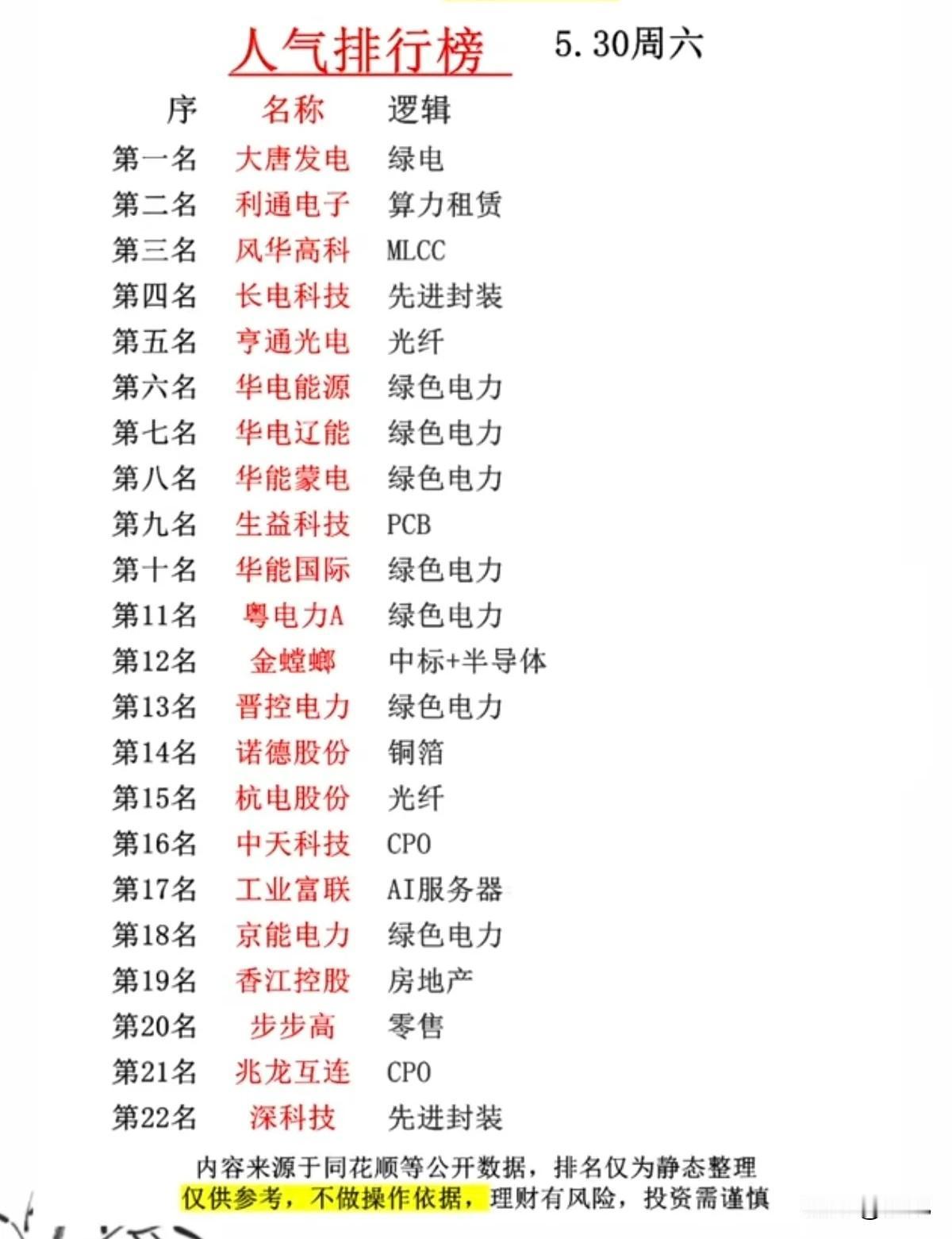 人气排行榜 5.30周六

| 序 | 名称 | 逻辑 |
|---|---|---|
| 第一名 | 大唐发电 | 绿电 |
| 第二名 | 利通电子 | 算力租赁 |
| 第三名 | 风华高科 | MLCC |
| 第四名 | 长电科技 | 先进封装 |
| 第五名 | 亨通光电 | 光纤 |
| 第六名 | 华电能源 | 绿色电力 |
| 第七名 | 华电辽能 | 绿色电力 |
| 第八名 | 华能蒙电 | 绿色电力 |
| 第九名 | 生益科技 | PCB |
| 第十名 | 华能国际 | 绿色电力 |
| 第11名 | 粤电力A | 绿色电力 |
| 第12名 | 金螳螂 | 中标+半导体 |
| 第13名 | 晋控电力 | 绿色电力 |
| 第14名 | 诺德股份 | 铜箔 |
| 第15名 | 杭电股份 | 光纤 |
| 第16名 | 中天科技 | CPO |
| 第17名 | 工业富联 | AI服务器 |
| 第18名 | 京能电力 | 绿色电力 |
| 第19名 | 香江控股 | 房地产 |
| 第20名 | 步步高 | 零售 |
| 第21名 | 兆龙互连 | CPO |
| 第22名 | 深科技 | 先进封装 |

内容来源于同花顺等公开数据，排名仅为静态整理
仅供参考，不做操作依据，理财有风险，投资需谨慎